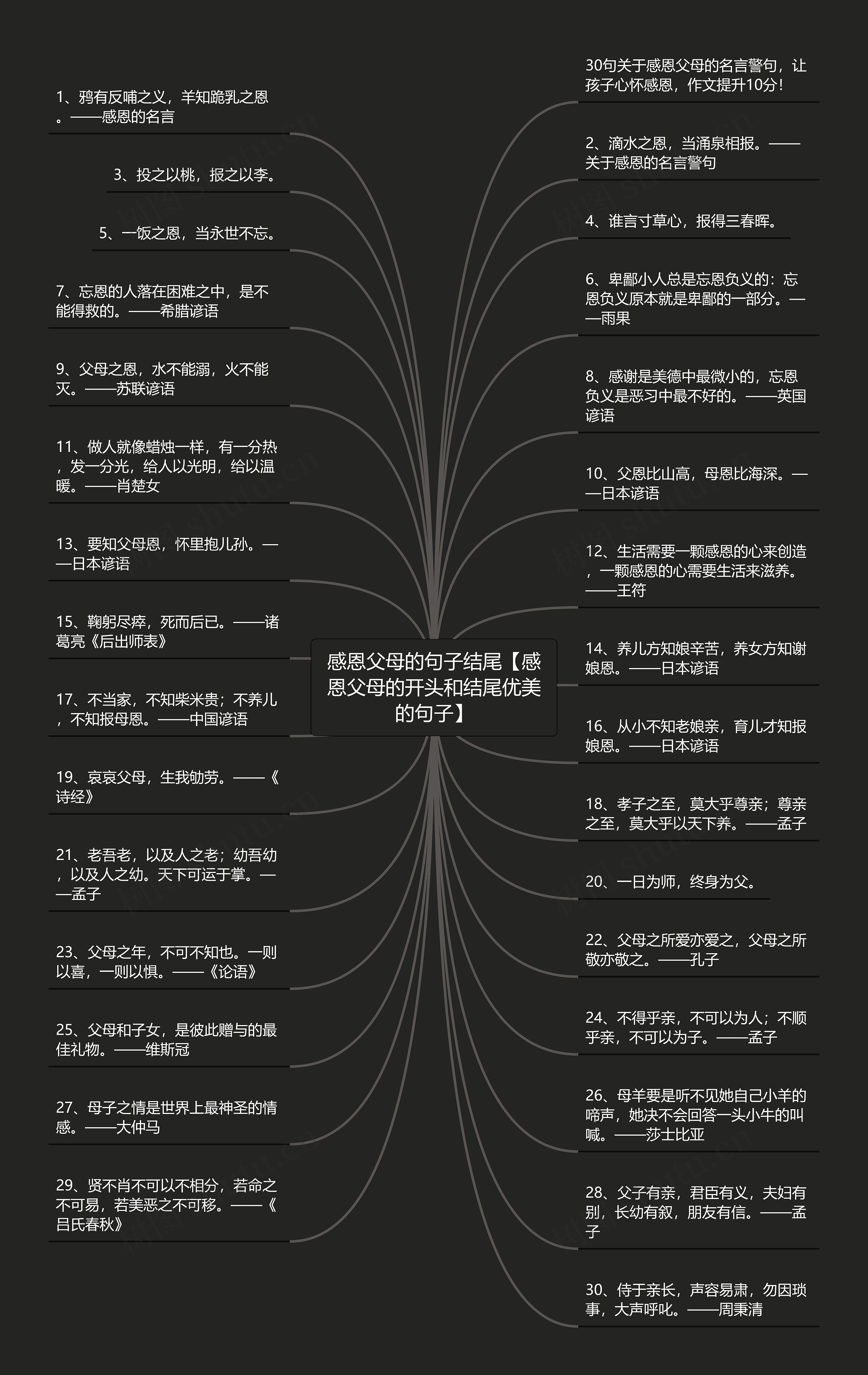 感恩父母的句子结尾【感恩父母的开头和结尾优美的句子】

1、鸦有反哺之义，羊知跪乳之恩。——感恩的名言

3、投之以桃，报之以李。

5、一饭之恩，当永世不忘。

7、忘恩的人落在困难之中，是不能得救的。——希腊谚语

9、父母之恩，水不能溺，火不能灭。——苏联谚语

11、做人就像蜡烛一样，有一分热，发一分光，给人以光明，给以温暖。——肖楚女

13、要知父母恩，怀里抱儿孙。——日本谚语

15、鞠躬尽瘁，死而后已。——诸葛亮《后出师表》

17、不当家，不知柴米贵；不养儿，不知报母恩。——中国谚语

19、哀哀父母，生我劬劳。——《诗经》

21、老吾老，以及人之老；幼吾幼，以及人之幼。天下可运于掌。——孟子

23、父母之年，不可不知也。一则以喜，一则以惧。——《论语》

25、父母和子女，是彼此赠与的最佳礼物。——维斯冠

27、母子之情是世界上最神圣的情感。——大仲马

29、贤不肖不可以不相分，若命之不可易，若美恶之不可移。——《吕氏春秋》

30句关于感恩父母的名言警句，让孩子心怀感恩，作文提升10分！

2、滴水之恩，当涌泉相报。——关于感恩的名言警句

4、谁言寸草心，报得三春晖。

6、卑鄙小人总是忘恩负义的：忘恩负义原本就是卑鄙的一部分。——雨果

8、感谢是美德中最微小的，忘恩负义是恶习中最不好的。——英国谚语

10、父恩比山高，母恩比海深。——日本谚语

12、生活需要一颗感恩的心来创造，一颗感恩的心需要生活来滋养。——王符

14、养儿方知娘辛苦，养女方知谢娘恩。——日本谚语

16、从小不知老娘亲，育儿才知报娘恩。——日本谚语

18、孝子之至，莫大乎尊亲；尊亲之至，莫大乎以天下养。——孟子

20、一日为师，终身为父。

22、父母之所爱亦爱之，父母之所敬亦敬之。——孔子

24、不得乎亲，不可以为人；不顺乎亲，不可以为子。——孟子

26、母羊要是听不见她自己小羊的啼声，她决不会回答一头小牛的叫喊。——莎士比亚

28、父子有亲，君臣有义，夫妇有别，长幼有叙，朋友有信。——孟子

30、侍于亲长，声容易肃，勿因琐事，大声呼叱。——周秉清